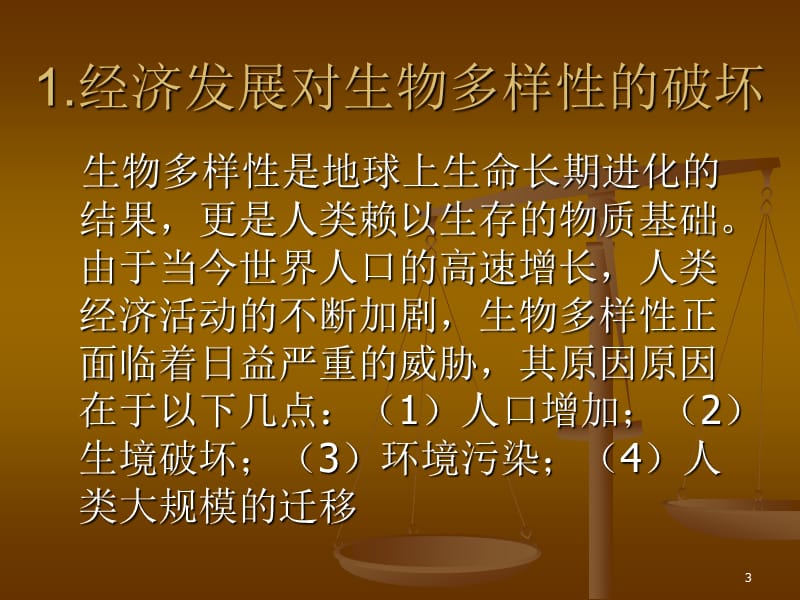 1.经济发展对生物多样性的破坏

生物多样性是地球上生命长期进化的结果，更是人类赖以生存的物质基础。由于当今世界人口的高速增长，人类经济活动的不断加剧，生物多样性正面临着日益严重的威胁，其原因原因在于以下几点：（1）人口增加；（2）生境破坏；（3）环境污染；（4）人类大规模的迁移

3